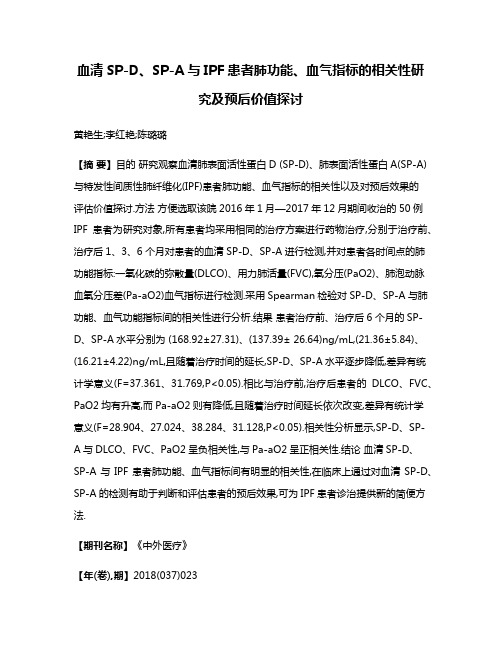 血清 SP-D、SP-A 与 IPF 患者肺功能、血气指标的相关性研究及预后价值探讨

黄艳生;李红艳;陈璐璐

【摘 要】目的 研究观察血清肺表面活性蛋白 D (SP-D)、肺表面活性蛋白 A(SP-A)与特发性间质性肺纤维化(IPF)患者肺功能、血气指标的相关性以及对预后效果的评估价值探讨.方法 方便选取该院 2016 年 1 月—2017 年 12 月期间收治的 50 例 IPF 患者为研究对象,所有患者均采用相同的治疗方案进行药物治疗,分别于治疗前、治疗后 1、3、6 个月对患者的血清 SP-D、SP-A 进行检测,并对患者各时间点的肺功能指标:一氧化碳的弥散量(DLCO)、用力肺活量(FVC),氧分压(PaO2)、肺泡动脉血氧分压差(Pa-aO2)血气指标进行检测.采用 Spearman 检验对 SP-D、SP-A 与肺功能、血气功能指标间的相关性进行分析.结果 患者治疗前、治疗后 6 个月的 SP-D、SP-A 水平分别为 (168.92±27.31)、(137.39± 26.64)ng/mL,(21.36±5.84)、(16.21±4.22)ng/mL,且随着治疗时间的延长,SP-D、SP-A 水平逐步降低,差异有统计学意义(F=37.361、31.769,P<0.05).相比与治疗前,治疗后患者的 DLCO、FVC、PaO2 均有升高,而 Pa-aO2 则有降低,且随着治疗时间延长依次改变,差异有统计学意义(F=28.904、27.024、38.284、31.128,P<0.05).相关性分析显示,SP-D、SP-A 与 DLCO、FVC、PaO2 呈负相关性,与 Pa-aO2 呈正相关性.结论 血清 SP-D、SP-A 与 IPF 患者肺功能、血气指标间有明显的相关性,在临床上通过对血清 SP-D、SP-A 的检测有助于判断和评估患者的预后效果,可为 IPF 患者诊治提供新的简便方法.

【期刊名称】《中外医疗》

【年(卷),期】2018(037)023